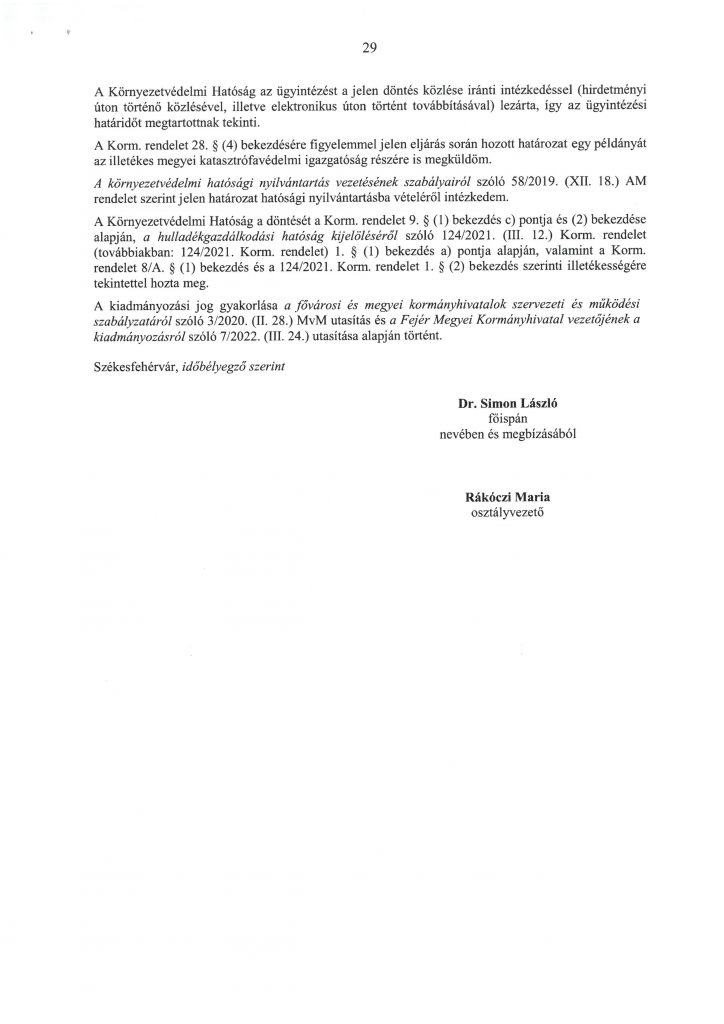 29

A Környezetvédelmi Hatóság az ügyintézést a jelen döntés közlése iránti intézkedéssel (hirdetményi úton történő közlésével, illetve elektronikus úton történt továbbításával) lezárta, így az ügyintézési határidőt megtartottnak tekinti.

A Korm. rendelet 28. § (4) bekezdésére figyelemmel jelen eljárás során hozott határozat egy példányát az illetékes megyei katasztrófavédelmi igazgatóság részére is megküldöm.

A környezetvédelmi hatósági nyilvántartás vezetésének szabályairól szóló 58/2019. (XII. 18.) AM rendelet szerint jelen határozat hatósági nyilvántartásba vételéről intézkedem.

A Környezetvédelmi Hatóság a döntését a Korm. rendelet 9. § (1) bekezdés c) pontja és (2) bekezdése alapján, a hulladékgazdálkodási hatóság kijelöléséről szóló 124/2021. (III. 12.) Korm. rendelet (továbbiakban: 124/2021. Korm. rendelet) 1. § (1) bekezdés a) pontja alapján, valamint a Korm. rendelet 8/A. § (1) bekezdés és a 124/2021. Korm. rendelet 1. § (2) bekezdés szerinti illetékességére tekintettel hozta meg.

A kiadmányozási jog gyakorlása a fővárosi és megyei kormányhivatalok szervezeti és működési szabályzatáról szóló 3/2020. (II. 28.) MvM utasítás és a Fejér Megyei Kormányhivatal vezetőjének a kiadmányozásról szóló 7/2022. (III. 24.) utasítása alapján történt.

Székesfehérvár, időbélyegző szerint

Dr. Simon László
főispán
nevében és megbízásából

Rákóczi Maria
osztályvezető